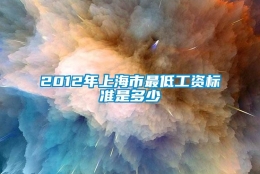 2012年上海市最低工资标准是多少